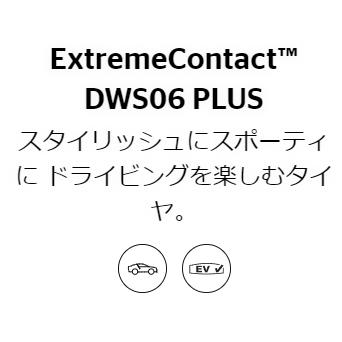 ExtremeContact™
DWS06 PLUS

スタイリッシュにスポーティに ドライビングを楽しむタイヤ。

EV ✓